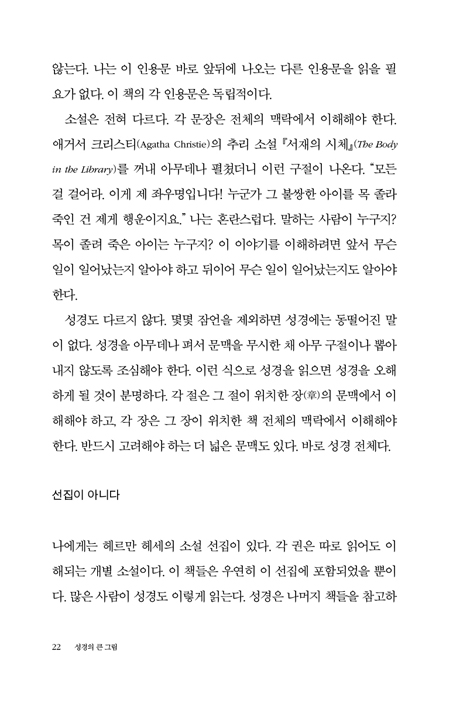 않는다. 나는 이 인용문 바로 앞뒤에 나오는 다른 인용문을 읽을 필요가 없다. 이 책의 각 인용문은 독립적이다.

소설은 전혀 다르다. 각 문장은 전체의 맥락에서 이해해야 한다. 애거서 크리스티(Agatha Christie)의 추리 소설 『서재의 시체』(The Body in the Library)를 꺼내 아무데나 펼쳤더니 이런 구절이 나온다. "모든 걸 걸어라. 이게 제 좌우명입니다! 누군가 그 불쌍한 아이를 목 졸라 죽인 건 제게 행운이지요." 나는 혼란스럽다. 말하는 사람이 누구지? 목이 졸려 죽은 아이는 누구지? 이 이야기를 이해하려면 앞서 무슨 일이 일어났는지 알아야 하고 뒤이어 무슨 일이 일어났는지도 알아야 한다.

성경도 다르지 않다. 몇몇 잠언을 제외하면 성경에는 동떨어진 말이 없다. 성경을 아무데나 펴서 문맥을 무시한 채 아무 구절이나 뽑아내지 않도록 조심해야 한다. 이런 식으로 성경을 읽으면 성경을 오해하게 될 것이 분명하다. 각 절은 그 절이 위치한 장(章)의 문맥에서 이해해야 하고, 각 장은 그 장이 위치한 책 전체의 맥락에서 이해해야 한다. 반드시 고려해야 하는 더 넓은 문맥도 있다. 바로 성경 전체다.

선집이 아니다

나에게는 헤르만 헤세의 소설 선집이 있다. 각 권은 따로 읽어도 이해되는 개별 소설이다. 이 책들은 우연히 이 선집에 포함되었을 뿐이다. 많은 사람이 성경도 이렇게 읽는다. 성경은 나머지 책들을 참고하

22 성경의 큰 그림